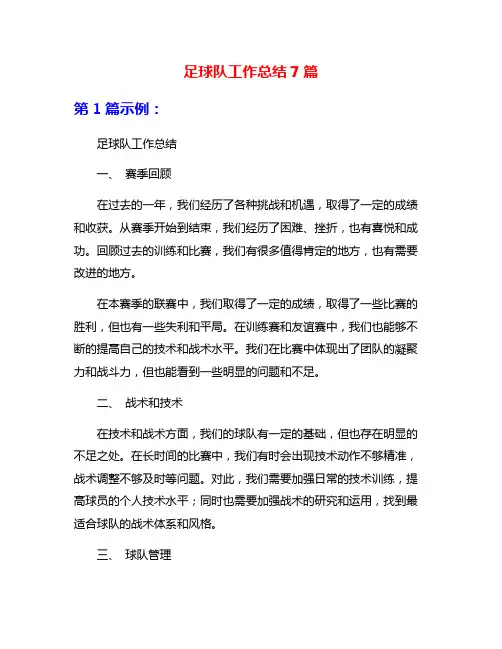 足球队工作总结7篇

第1篇示例：

足球队工作总结

一、 赛季回顾

在过去的一年，我们经历了各种挑战和机遇，取得了一定的成绩和收获。从赛季开始到结束，我们经历了困难、挫折，也有喜悦和成功。回顾过去的训练和比赛，我们有很多值得肯定的地方，也有需要改进的地方。

在本赛季的联赛中，我们取得了一定的成绩，取得了一些比赛的胜利，但也有一些失利和平局。在训练赛和友谊赛中，我们也能够不断的提高自己的技术和战术水平。我们在比赛中体现出了团队的凝聚力和战斗力，但也能看到一些明显的问题和不足。

二、 战术和技术

在技术和战术方面，我们的球队有一定的基础，但也存在明显的不足之处。在长时间的比赛中，我们有时会出现技术动作不够精准，战术调整不够及时等问题。对此，我们需要加强日常的技术训练，提高球员的个人技术水平；同时也需要加强战术的研究和运用，找到最适合球队的战术体系和风格。

三、 球队管理